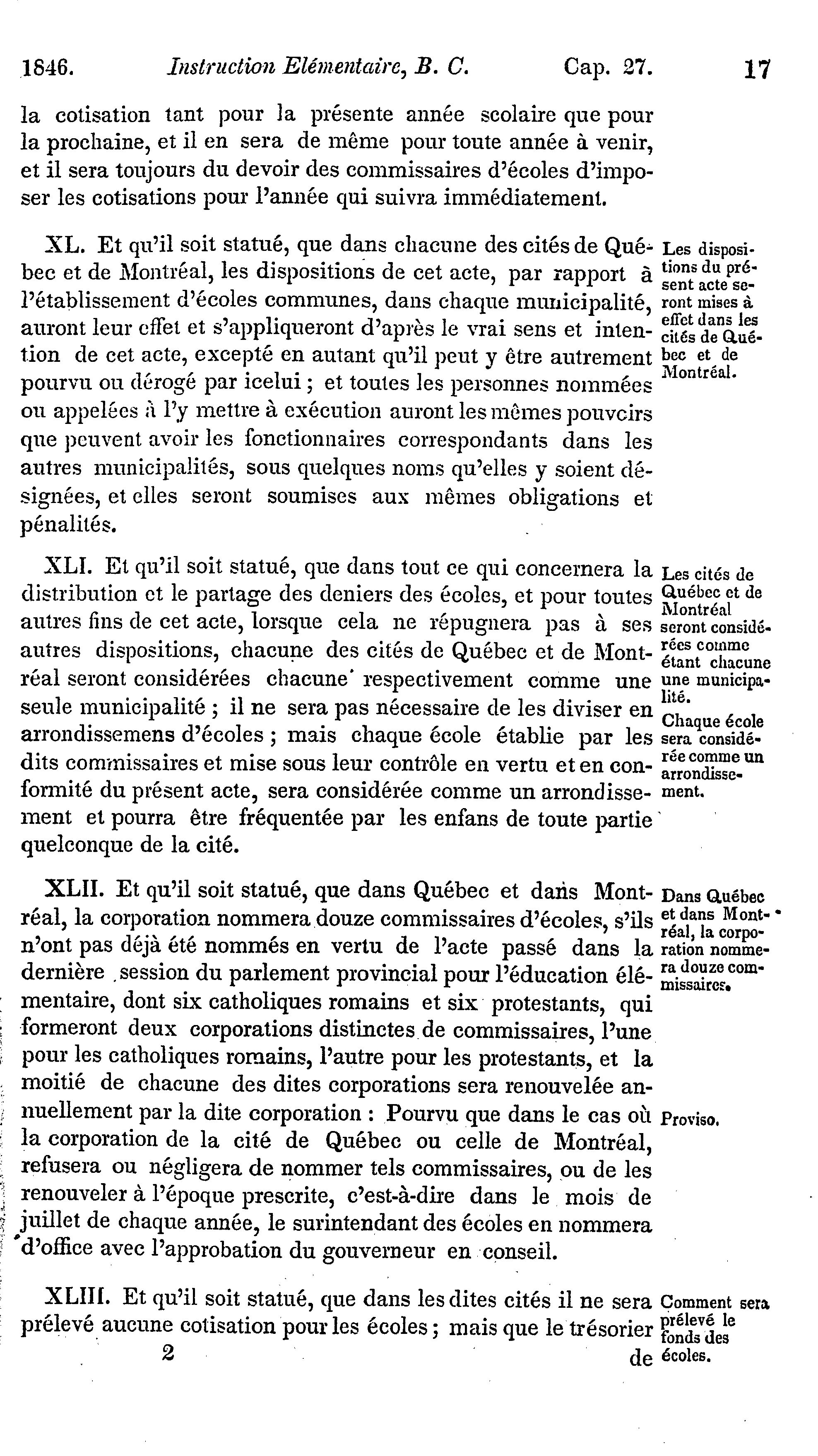 1846. Instruction Elémentaire, B. C. Cap. 27. 17

la cotisation tant pour la présente année scolaire que pour la prochaine, et il en sera de même pour toute année à venir, et il sera toujours du devoir des commissaires d'écoles d'imposer les cotisations pour l'année qui suivra immédiatement.

XL. Et qu'il soit statué, que dans chacune des cités de Québec et de Montréal, les dispositions de cet acte, par rapport à l'établissement d'écoles communes, dans chaque municipalité, auront leur effet et s'appliqueront d'après le vrai sens et intention de cet acte, excepté en autant qu'il peut y être autrement pourvu ou dérogé par icelui ; et toutes les personnes nommées ou appelées à l'y mettre à exécution auront les mêmes pouvoirs que peuvent avoir les fonctionnaires correspondants dans les autres municipalités, sous quelques noms qu'elles y soient désignées, et elles seront soumises aux mêmes obligations et pénalités.

Les dispositions du présent acte seront mises à effet dans les cités de Québec et de Montréal.

XLI. Et qu'il soit statué, que dans tout ce qui concernera la distribution et le partage des deniers des écoles, et pour toutes autres fins de cet acte, lorsque cela ne répugnera pas à ses autres dispositions, chacune des cités de Québec et de Montréal seront considérées chacune respectivement comme une seule municipalité ; il ne sera pas nécessaire de les diviser en arrondissemens d'écoles ; mais chaque école établie par les dits commissaires et mise sous leur contrôle en vertu et en conformité du présent acte, sera considérée comme un arrondissement et pourra être fréquentée par les enfans de toute partie quelconque de la cité.

Les cités de Québec et de Montréal seront considérées comme étant chacune une municipalité.

Chaque école sera considérée comme un arrondissement.

XLII. Et qu'il soit statué, que dans Québec et dans Montréal, la corporation nommera douze commissaires d'écoles, s'ils n'ont pas déjà été nommés en vertu de l'acte passé dans la dernière session du parlement provincial pour l'éducation élémentaire, dont six catholiques romains et six protestants, qui formeront deux corporations distinctes de commissaires, l'une pour les catholiques romains, l'autre pour les protestants, et la moitié de chacune des dites corporations sera renouvelée annuellement par la dite corporation : Pourvu que dans le cas où la corporation de la cité de Québec ou celle de Montréal, refusera ou négligera de nommer tels commissaires, ou de les renouveler à l'époque prescrite, c'est-à-dire dans le mois de juillet de chaque année, le surintendant des écoles en nommera d'office avec l'approbation du gouverneur en conseil.

Dans Québec et dans Montréal, la corporation nommera douze commissaires.

Proviso.

XLIII. Et qu'il soit statué, que dans les dites cités il ne sera prélevé aucune cotisation pour les écoles ; mais que le trésorier

Comment sera prélevé le fonds des écoles.

2 de